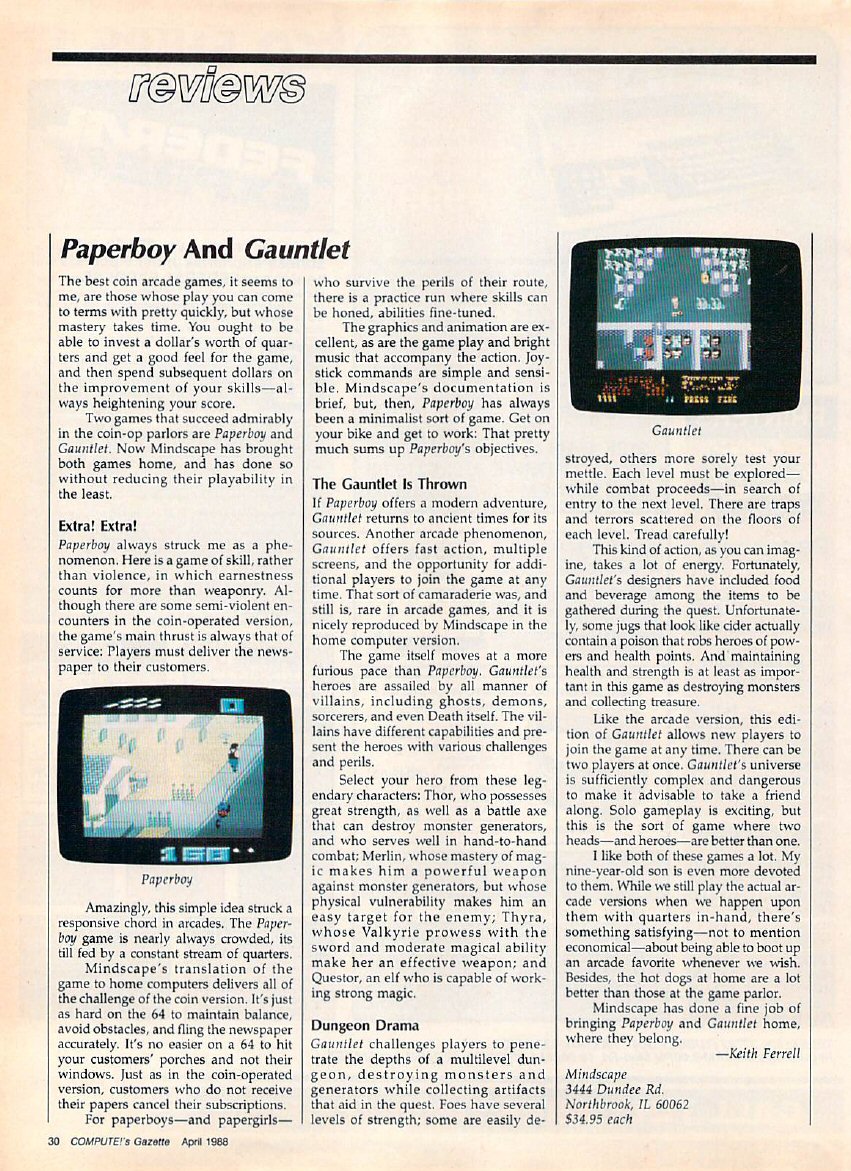 reviews

Paperboy And Gauntlet

The best coin arcade games, it seems to me, are those whose play you can come to terms with pretty quickly, but whose mastery takes time. You ought to be able to invest a dollar's worth of quarters and get a good feel for the game, and then spend subsequent dollars on the improvement of your skills—always heightening your score.

Two games that succeed admirably in the coin-op parlors are Paperboy and Gauntlet. Now Mindscape has brought both games home, and has done so without reducing their playability in the least.

Extra! Extra!

Paperboy always struck me as a phenomenon. Here is a game of skill, rather than violence, in which earnestness counts for more than weaponry. Although there are some semi-violent encounters in the coin-operated version, the game's main thrust is always that of service: Players must deliver the newspaper to their customers.

Paperboy

Amazingly, this simple idea struck a responsive chord in arcades. The Paperboy game is nearly always crowded, its till fed by a constant stream of quarters.

Mindscape's translation of the game to home computers delivers all of the challenge of the coin version. It's just as hard on the 64 to maintain balance, avoid obstacles, and fling the newspaper accurately. It's no easier on a 64 to hit your customers' porches and not their windows. Just as in the coin-operated version, customers who do not receive their papers cancel their subscriptions.

For paperboys—and papergirls—who survive the perils of their route, there is a practice run where skills can be honed, abilities fine-tuned.

The graphics and animation are excellent, as are the game play and bright music that accompany the action. Joystick commands are simple and sensible. Mindscape's documentation is brief, but, then, Paperboy has always been a minimalist sort of game. Get on your bike and get to work: That pretty much sums up Paperboy's objectives.

The Gauntlet Is Thrown

If Paperboy offers a modern adventure, Gauntlet returns to ancient times for its sources. Another arcade phenomenon, Gauntlet offers fast action, multiple screens, and the opportunity for additional players to join the game at any time. That sort of camaraderie was, and still is, rare in arcade games, and it is nicely reproduced by Mindscape in the home computer version.

The game itself moves at a more furious pace than Paperboy. Gauntlet's heroes are assailed by all manner of villains, including ghosts, demons, sorcerers, and even Death itself. The villains have different capabilities and present the heroes with various challenges and perils.

Select your hero from these legendary characters: Thor, who possesses great strength, as well as a battle axe that can destroy monster generators, and who serves well in hand-to-hand combat; Merlin, whose mastery of magic makes him a powerful weapon against monster generators, but whose physical vulnerability makes him an easy target for the enemy; Thyra, whose Valkyrie prowess with the sword and moderate magical ability make her an effective weapon; and Questor, an elf who is capable of working strong magic.

Dungeon Drama

Gauntlet challenges players to penetrate the depths of a multilevel dungeon, destroying monsters and generators while collecting artifacts that aid in the quest. Foes have several levels of strength; some are easily destroyed, others more sorely test your mettle. Each level must be explored—while combat proceeds—in search of entry to the next level. There are traps and terrors scattered on the floors of each level. Tread carefully!

Gauntlet

This kind of action, as you can imagine, takes a lot of energy. Fortunately, Gauntlet's designers have included food and beverage among the items to be gathered during the quest. Unfortunately, some jugs that look like cider actually contain a poison that robs heroes of powers and health points. And maintaining health and strength is at least as important in this game as destroying monsters and collecting treasure.

Like the arcade version, this edition of Gauntlet allows new players to join the game at any time. There can be two players at once. Gauntlet's universe is sufficiently complex and dangerous to make it advisable to take a friend along. Solo gameplay is exciting, but this is the sort of game where two heads—and heroes—are better than one.

I like both of these games a lot. My nine-year-old son is even more devoted to them. While we still play the actual arcade versions when we happen upon them with quarters in-hand, there's something satisfying—not to mention economical—about being able to boot up an arcade favorite whenever we wish. Besides, the hot dogs at home are a lot better than those at the game parlor.

Mindscape has done a fine job of bringing Paperboy and Gauntlet home, where they belong.

—Keith Ferrell

Mindscape
3444 Dundee Rd.
Northbrook, IL 60062
$34.95 each

30 COMPUTE!'s Gazette April 1988